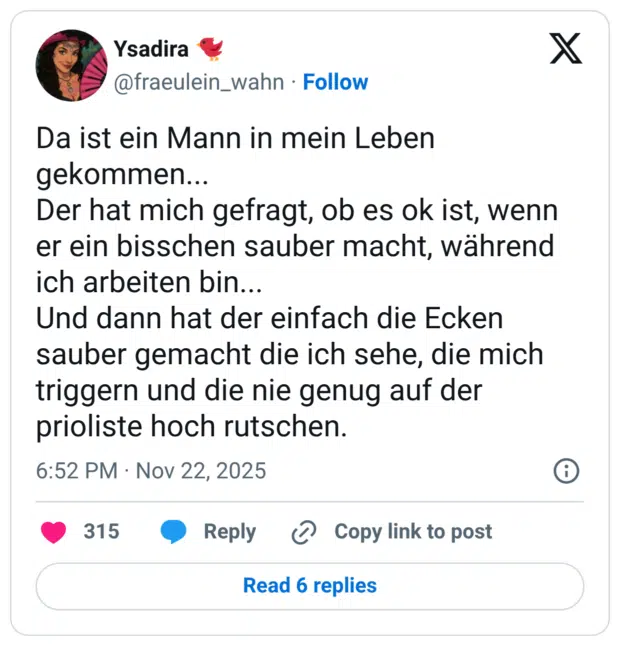 Ysadira
@fraeulein_wahn · Follow

Da ist ein Mann in mein Leben gekommen...
Der hat mich gefragt, ob es ok ist, wenn er ein bisschen sauber macht, während ich arbeiten bin...
Und dann hat der einfach die Ecken sauber gemacht die ich sehe, die mich triggern und die nie genug auf der prioliste hoch rutschen.

6:52 PM · Nov 22, 2025

315 Reply Copy link to post

Read 6 replies